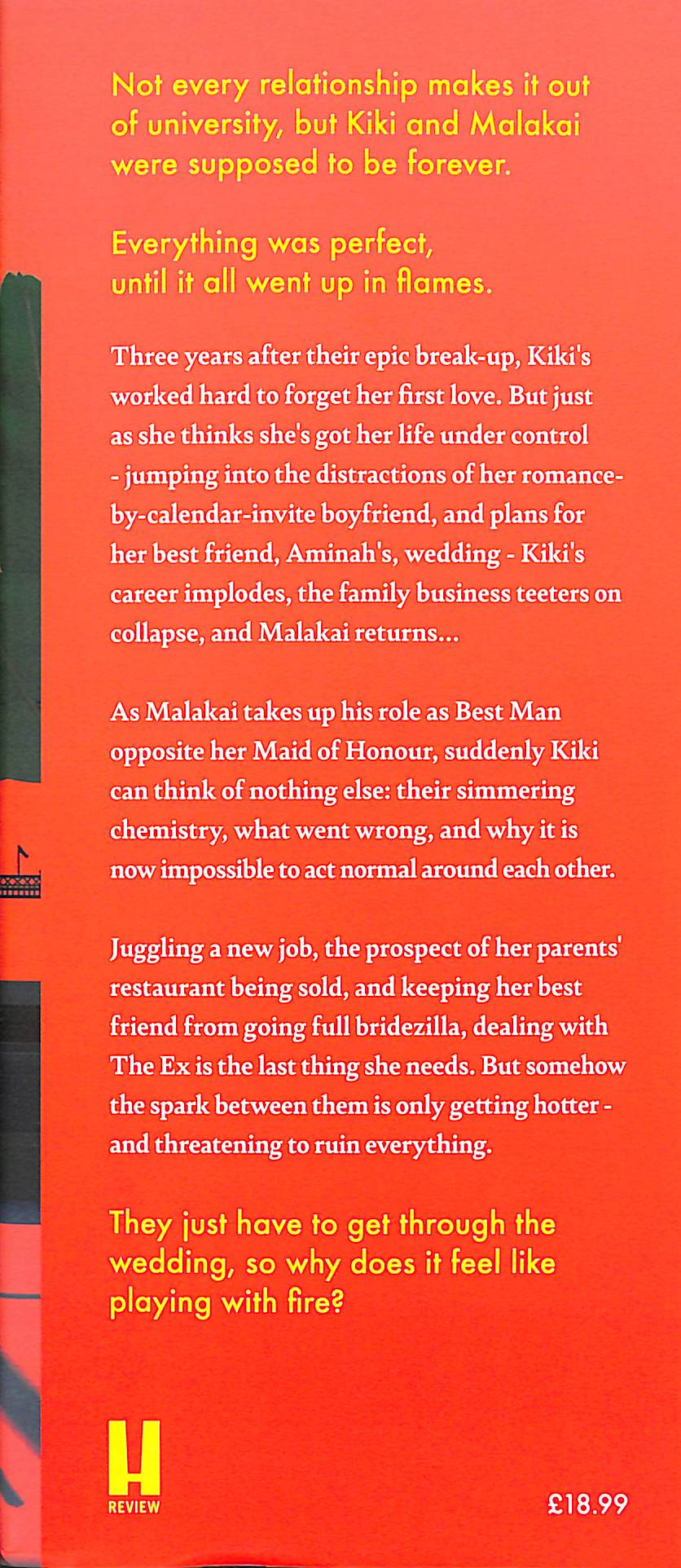 Not every relationship makes it out of university, but Kiki and Malakai were supposed to be forever.

Everything was perfect, until it all went up in flames.

Three years after their epic break-up, Kiki's worked hard to forget her first love. But just as she thinks she's got her life under control - jumping into the distractions of her romance-by-calendar-invite boyfriend, and plans for her best friend, Aminah's, wedding - Kiki's career implodes, the family business teeters on collapse, and Malakai returns...

As Malakai takes up his role as Best Man opposite her Maid of Honour, suddenly Kiki can think of nothing else: their simmering chemistry, what went wrong, and why it is now impossible to act normal around each other.

Juggling a new job, the prospect of her parents' restaurant being sold, and keeping her best friend from going full bridezilla, dealing with The Ex is the last thing she needs. But somehow the spark between them is only getting hotter - and threatening to ruin everything.

They just have to get through the wedding, so why does it feel like playing with fire?

H
REVIEW

£18.99